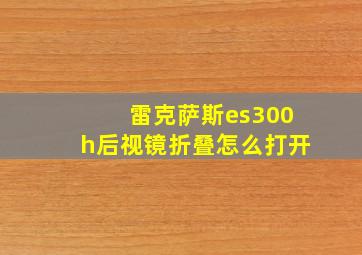 雷克萨斯es300h后视镜折叠怎么打开